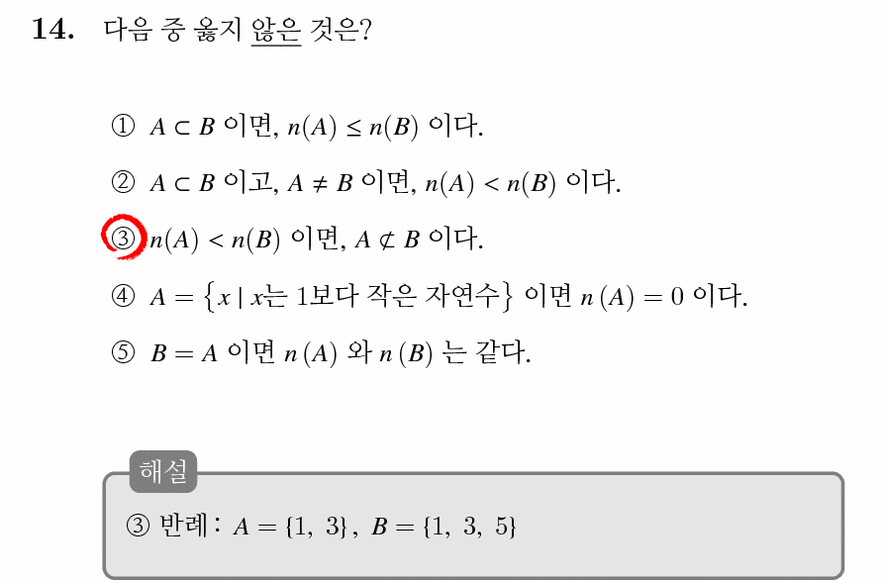 14. 다음 중 옳지 않은 것은?

① $A \subset B$ 이면, $n(A) \leq n(B)$ 이다.

② $A \subset B$ 이고, $A \neq B$ 이면, $n(A) < n(B)$ 이다.

③ $n(A) < n(B)$ 이면, $A \not\subset B$ 이다.

④ $A = \{x \mid x$는 1보다 작은 자연수$\}$ 이면 $n(A) = 0$ 이다.

⑤ $B = A$ 이면 $n(A)$ 와 $n(B)$ 는 같다.

해설

③ 반례 : $A = \{1, 3\}$, $B = \{1, 3, 5\}$